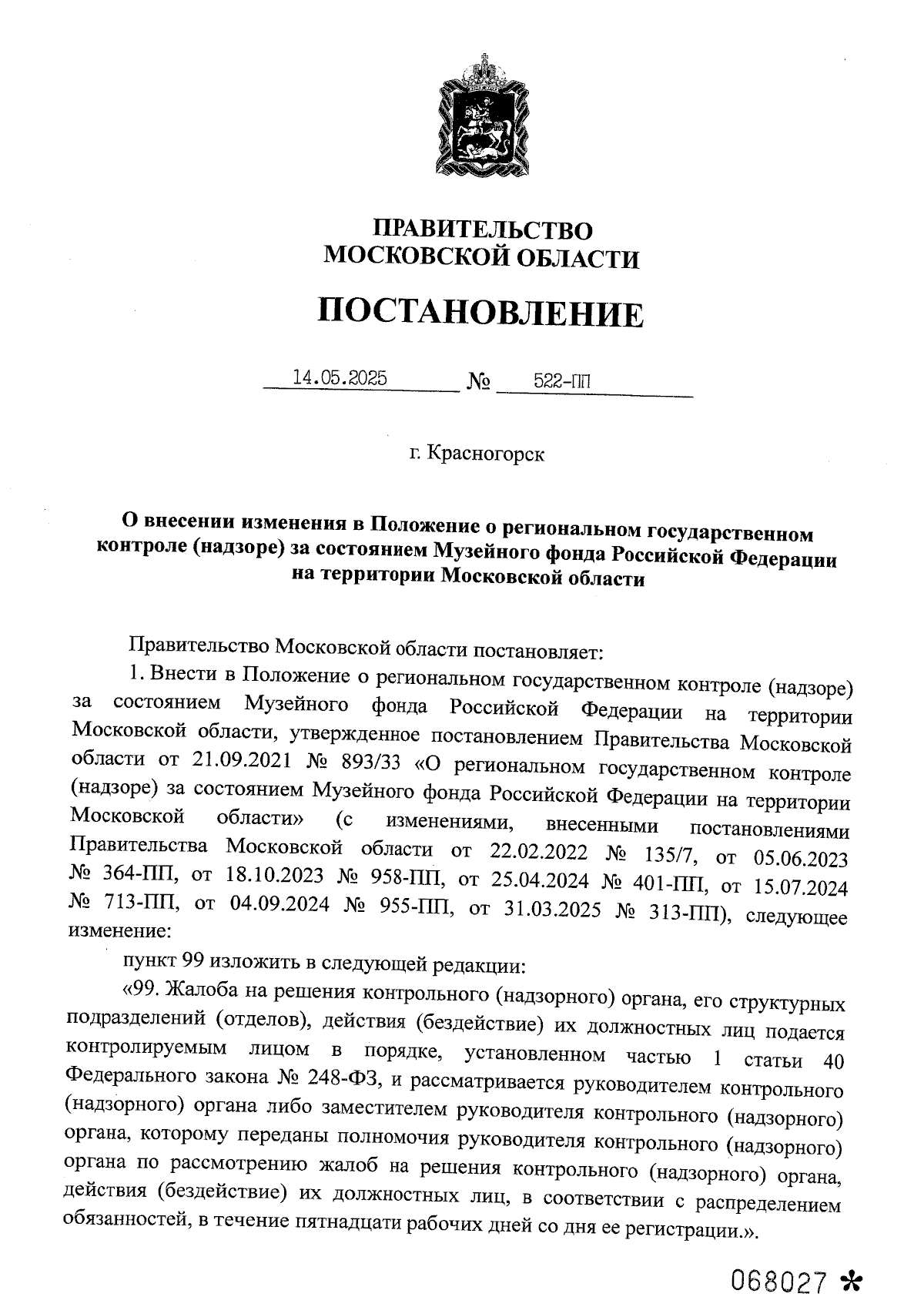 ПРАВИТЕЛЬСТВО
МОСКОВСКОЙ ОБЛАСТИ

ПОСТАНОВЛЕНИЕ

14.05.2025 № 522-ПП

г. Красногорск

О внесении изменения в Положение о региональном государственном контроле (надзоре) за состоянием Музейного фонда Российской Федерации на территории Московской области

Правительство Московской области постановляет:

1. Внести в Положение о региональном государственном контроле (надзоре) за состоянием Музейного фонда Российской Федерации на территории Московской области, утвержденное постановлением Правительства Московской области от 21.09.2021 № 893/33 «О региональном государственном контроле (надзоре) за состоянием Музейного фонда Российской Федерации на территории Московской области» (с изменениями, внесенными постановлениями Правительства Московской области от 22.02.2022 № 135/7, от 05.06.2023 № 364-ПП, от 18.10.2023 № 958-ПП, от 25.04.2024 № 401-ПП, от 15.07.2024 № 713-ПП, от 04.09.2024 № 955-ПП, от 31.03.2025 № 313-ПП), следующее изменение:

пункт 99 изложить в следующей редакции:

«99. Жалоба на решения контрольного (надзорного) органа, его структурных подразделений (отделов), действия (бездействие) их должностных лиц подается контролируемым лицом в порядке, установленном частью 1 статьи 40 Федерального закона № 248-ФЗ, и рассматривается руководителем контрольного (надзорного) органа либо заместителем руководителя контрольного (надзорного) органа, которому переданы полномочия руководителя контрольного (надзорного) органа по рассмотрению жалоб на решения контрольного (надзорного) органа, действия (бездействие) их должностных лиц, в соответствии с распределением обязанностей, в течение пятнадцати рабочих дней со дня ее регистрации.».

068027 *